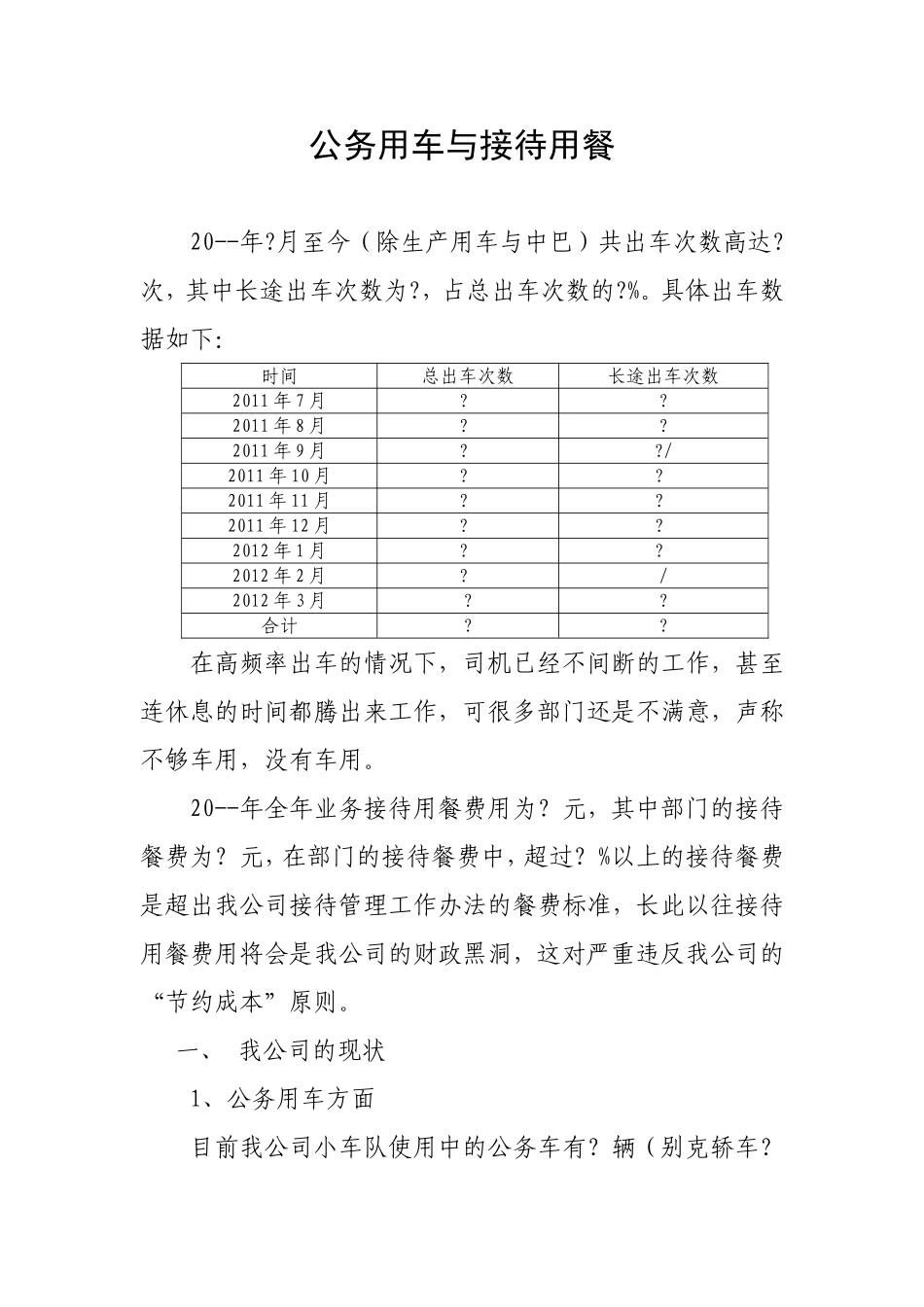 公务用车与接待用餐

20--年?月至今（除生产用车与中巴）共出车次数高达?次，其中长途出车次数为?，占总出车次数的?%。具体出车数据如下:

| 时间 | 总出车次数 | 长途出车次数 |
|---|---|---|
| 2011年7月 | ? | ? |
| 2011年8月 | ? | ? |
| 2011年9月 | ? | ?/ |
| 2011年10月 | ? | ? |
| 2011年11月 | ? | ? |
| 2011年12月 | ? | ? |
| 2012年1月 | ? | ? |
| 2012年2月 | ? | / |
| 2012年3月 | ? | ? |
| 合计 | ? | ? |

在高频率出车的情况下，司机已经不间断的工作，甚至连休息的时间都腾出来工作，可很多部门还是不满意，声称不够车用，没有车用。

20--年全年业务接待用餐费用为？元，其中部门的接待餐费为？元，在部门的接待餐费中，超过？%以上的接待餐费是超出我公司接待管理工作办法的餐费标准，长此以往接待用餐费用将会是我公司的财政黑洞，这对严重违反我公司的“节约成本”原则。

一、 我公司的现状

1、公务用车方面

目前我公司小车队使用中的公务车有？辆（别克轿车？